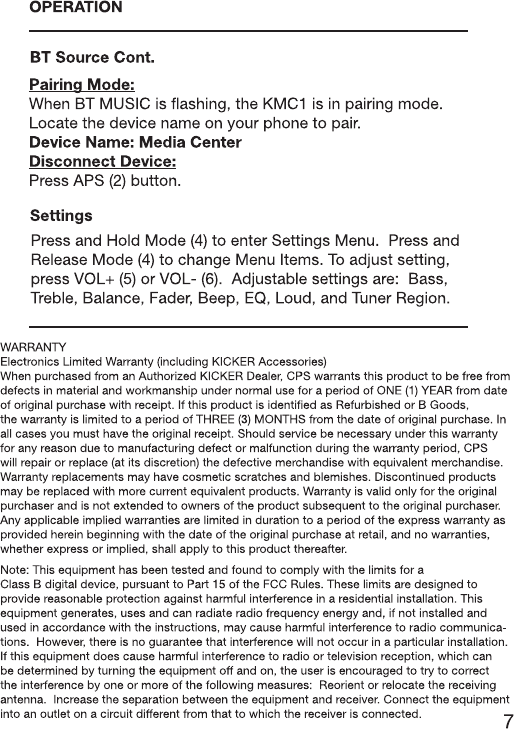 OPERATION

BT Source Cont.

Pairing Mode:
When BT MUSIC is flashing, the KMC1 is in pairing mode. Locate the device name on your phone to pair.
Device Name: Media Center
Disconnect Device:
Press APS (2) button.

Settings
Press and Hold Mode (4) to enter Settings Menu. Press and Release Mode (4) to change Menu Items. To adjust setting, press VOL+ (5) or VOL- (6). Adjustable settings are: Bass, Treble, Balance, Fader, Beep, EQ, Loud, and Tuner Region.

WARRANTY
Electronics Limited Warranty (including KICKER Accessories)
When purchased from an Authorized KICKER Dealer, CPS warrants this product to be free from defects in material and workmanship under normal use for a period of ONE (1) YEAR from date of original purchase with receipt. If this product is identified as Refurbished or B Goods, the warranty is limited to a period of THREE (3) MONTHS from the date of original purchase. In all cases you must have the original receipt. Should service be necessary under this warranty for any reason due to manufacturing defect or malfunction during the warranty period, CPS will repair or replace (at its discretion) the defective merchandise with equivalent merchandise. Warranty replacements may have cosmetic scratches and blemishes. Discontinued products may be replaced with more current equivalent products. Warranty is valid only for the original purchaser and is not extended to owners of the product subsequent to the original purchaser. Any applicable implied warranties are limited in duration to a period of the express warranty as provided herein beginning with the date of the original purchase at retail, and no warranties, whether express or implied, shall apply to this product thereafter.

Note: This equipment has been tested and found to comply with the limits for a Class B digital device, pursuant to Part 15 of the FCC Rules. These limits are designed to provide reasonable protection against harmful interference in a residential installation. This equipment generates, uses and can radiate radio frequency energy and, if not installed and used in accordance with the instructions, may cause harmful interference to radio communications. However, there is no guarantee that interference will not occur in a particular installation. If this equipment does cause harmful interference to radio or television reception, which can be determined by turning the equipment off and on, the user is encouraged to try to correct the interference by one or more of the following measures: Reorient or relocate the receiving antenna. Increase the separation between the equipment and receiver. Connect the equipment into an outlet on a circuit different from that to which the receiver is connected.

7